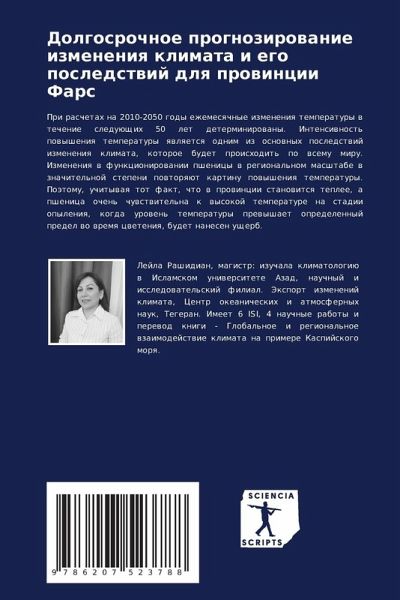 Долгосрочное прогнозирование изменения климата и его последствий для провинции Фарс

При расчетах на 2010-2050 годы ежемесячные изменения температуры в течение следующих 50 лет детерминированы. Интенсивность повышения температуры является одним из основных последствий изменения климата, которое будет происходить по всему миру. Изменения в функционировании пшеницы в региональном масштабе в значительной степени повторяют картину повышения температуры. Поэтому, учитывая тот факт, что в провинции становится теплее, а пшеница очень чувствительна к высокой температуре на стадии опыления, когда уровень температуры превышает определенный предел во время цветения, будет нанесен ущерб.

Лейла Рашидиан, магистр: изучала климатологию в Исламском университете Азад, научный и исследовательский филиал. Экспорт изменений климата, Центр океанических и атмосферных наук, Тегеран. Имеет 6 ISI, 4 научные работы и перевод книги - Глобальное и региональное взаимодействие климата на примере Каспийского моря.

9 786207 523788

SCIENCIA SCRIPTS